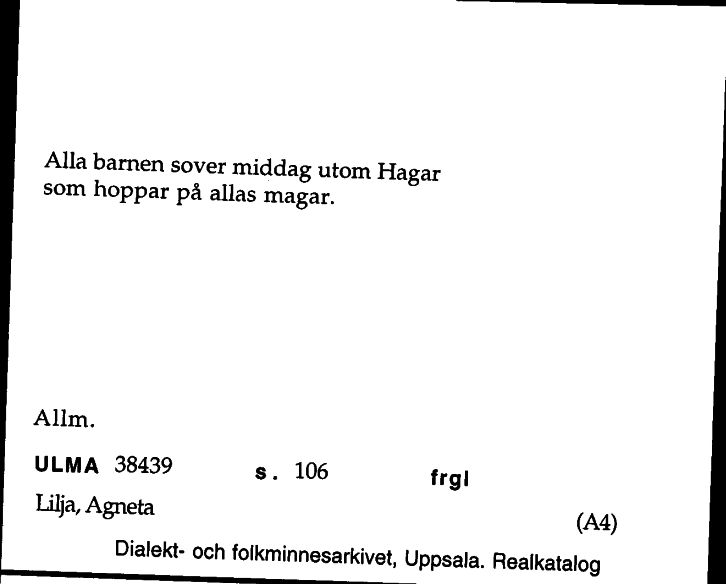 Alla barnen sover middag utom Hagar
som hoppar på allas magar.

Allm.

ULMA 38439 s. 106 frgl

Lilja, Agneta

(A4)

Dialekt- och folkminnesarkivet, Uppsala. Realkatalog